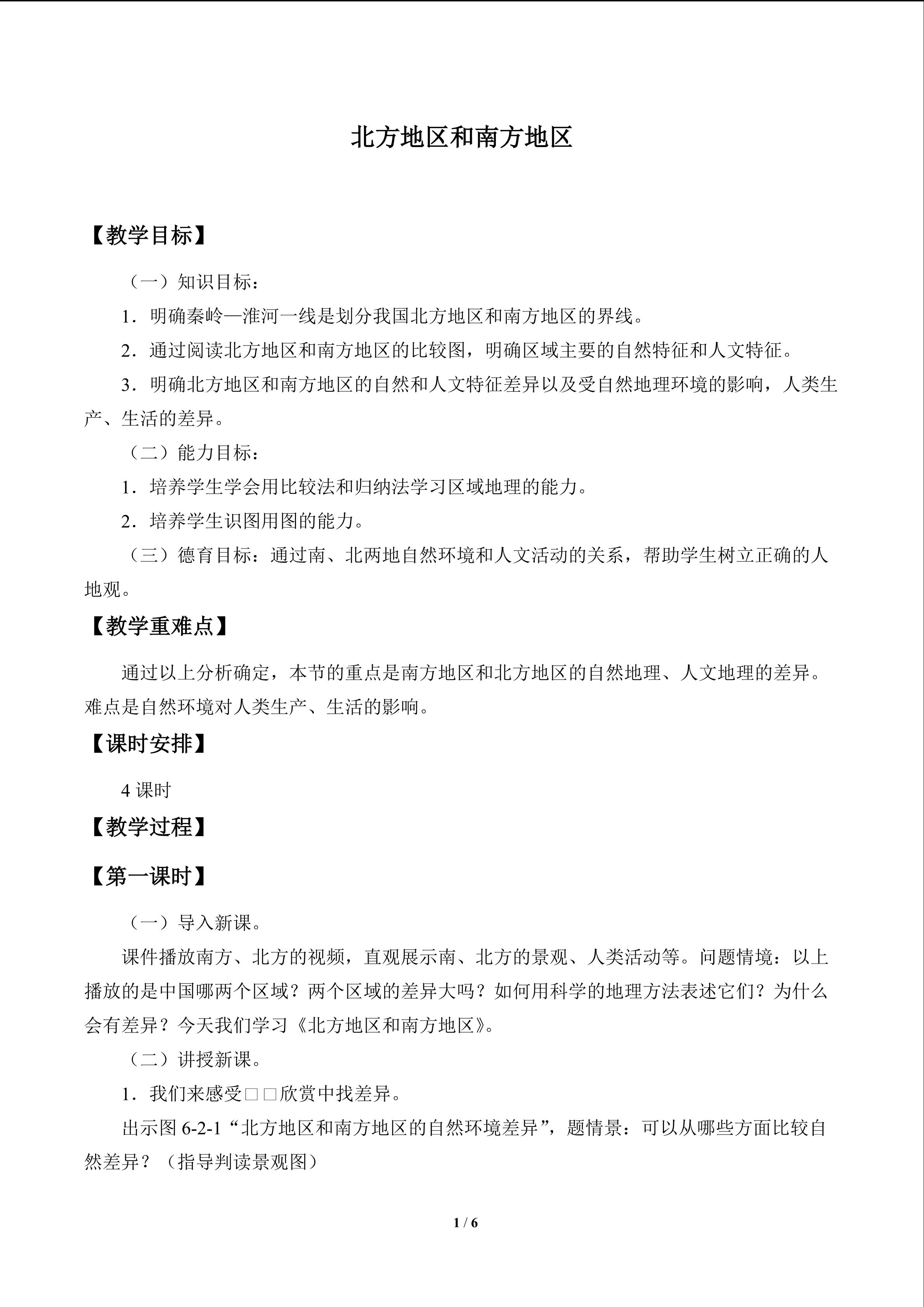 北方地区和南方地区

【教学目标】

（一）知识目标：

1．明确秦岭—淮河一线是划分我国北方地区和南方地区的界线。

2．通过阅读北方地区和南方地区的比较图，明确区域主要的自然特征和人文特征。

3．明确北方地区和南方地区的自然和人文特征差异以及受自然地理环境的影响，人类生产、生活的差异。

（二）能力目标：

1．培养学生学会用比较法和归纳法学习区域地理的能力。

2．培养学生识图用图的能力。

（三）德育目标：通过南、北两地自然环境和人文活动的关系，帮助学生树立正确的人地观。

【教学重难点】

通过以上分析确定，本节的重点是南方地区和北方地区的自然地理、人文地理的差异。难点是自然环境对人类生产、生活的影响。

【课时安排】

4课时

【教学过程】

【第一课时】

（一）导入新课。

课件播放南方、北方的视频，直观展示南、北方的景观、人类活动等。问题情境：以上播放的是中国哪两个区域？两个区域的差异大吗？如何用科学的地理方法表述它们？为什么会有差异？今天我们学习《北方地区和南方地区》。

（二）讲授新课。

1．我们来感受□□欣赏中找差异。

出示图6-2-1“北方地区和南方地区的自然环境差异”，题情景：可以从哪些方面比较自然差异？（指导判读景观图）

1 / 6